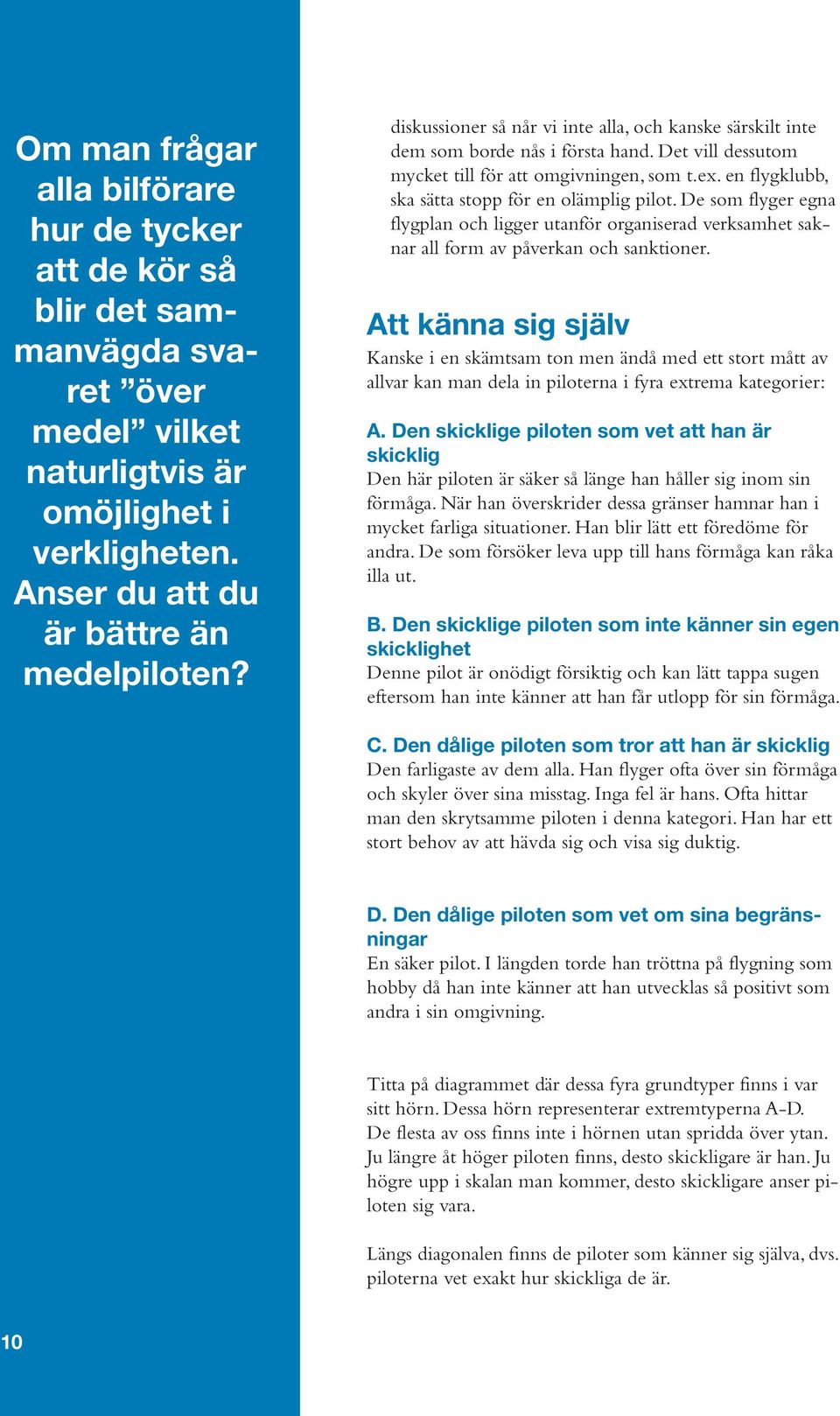 Om man frågar alla bilförare hur de tycker att de kör så blir det sammanvägda svaret ”över medel” vilket naturligtvis är omöjlighet i verkligheten. Anser du att du är bättre än medelpiloten?

diskussioner så når vi inte alla, och kanske särskilt inte dem som borde nås i första hand. Det vill dessutom mycket till för att omgivningen, som t.ex. en flygklubb, ska sätta stopp för en olämplig pilot. De som flyger egna flygplan och ligger utanför organiserad verksamhet saknar all form av påverkan och sanktioner.

Att känna sig själv

Kanske i en skämtsam ton men ändå med ett stort mått av allvar kan man dela in piloterna i fyra extrema kategorier:

A. Den skicklige piloten som vet att han är skicklig

Den här piloten är säker så länge han håller sig inom sin förmåga. När han överskrider dessa gränser hamnar han i mycket farliga situationer. Han blir lätt ett föredöme för andra. De som försöker leva upp till hans förmåga kan råka illa ut.

B. Den skicklige piloten som inte känner sin egen skicklighet

Denne pilot är onödigt försiktig och kan lätt tappa sugen eftersom han inte känner att han får utlopp för sin förmåga.

C. Den dålige piloten som tror att han är skicklig

Den farligaste av dem alla. Han flyger ofta över sin förmåga och skyler över sina misstag. Inga fel är hans. Ofta hittar man den skrytsamme piloten i denna kategori. Han har ett stort behov av att hävda sig och visa sig duktig.

D. Den dålige piloten som vet om sina begränsningar

En säker pilot. I längden torde han tröttna på flygning som hobby då han inte känner att han utvecklas så positivt som andra i sin omgivning.

Titta på diagrammet där dessa fyra grundtyper finns i var sitt hörn. Dessa hörn representerar extremtyperna A-D. De flesta av oss finns inte i hörnen utan spridda över ytan. Ju längre åt höger piloten finns, desto skickligare är han. Ju högre upp i skalan man kommer, desto skickligare anser piloten sig vara.

Längs diagonalen finns de piloter som känner sig själva, dvs. piloterna vet exakt hur skickliga de är.

10